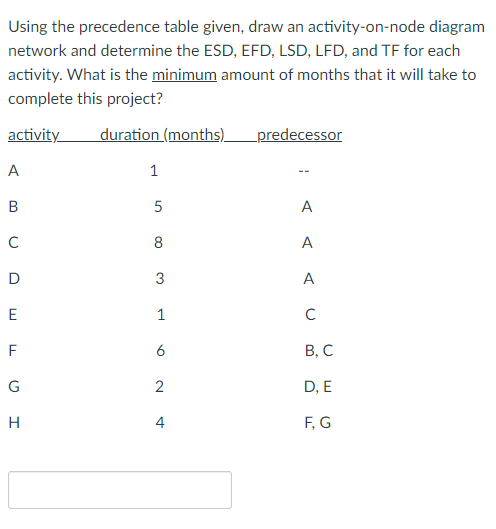 Using the precedence table given, draw an activity-on-node diagram network and determine the ESD, EFD, LSD, LFD, and TF for each activity. What is the minimum amount of months that it will take to complete this project?

| activity | duration (months) | predecessor |
|---|---|---|
| A | 1 | -- |
| B | 5 | A |
| C | 8 | A |
| D | 3 | A |
| E | 1 | C |
| F | 6 | B, C |
| G | 2 | D, E |
| H | 4 | F, G |